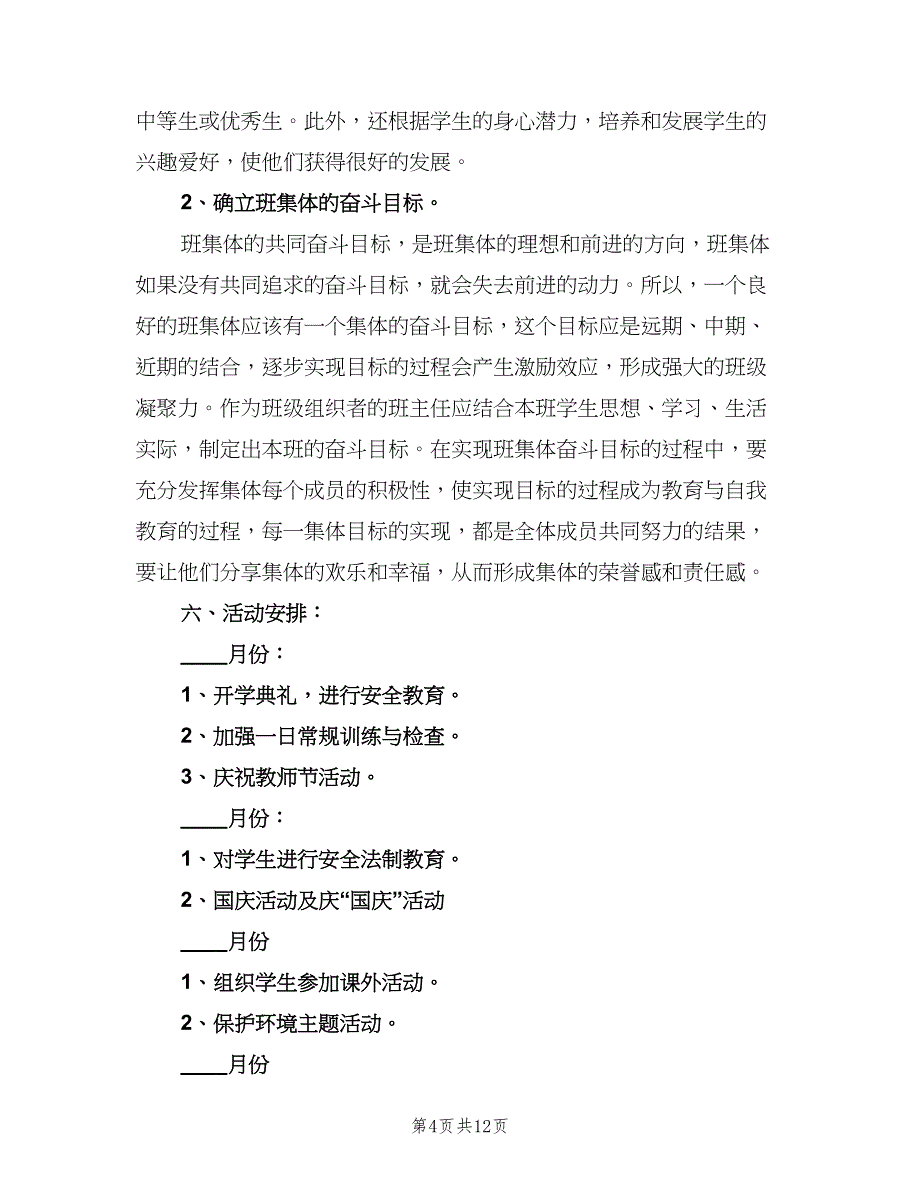 中等生或优秀生。此外，还根据学生的身心潜力，培养和发展学生的兴趣爱好，使他们获得很好的发展。

2、确立班集体的奋斗目标。

班集体的共同奋斗目标，是班集体的理想和前进的方向，班集体如果没有共同追求的奋斗目标，就会失去前进的动力。所以，一个良好的班集体应该有一个集体的奋斗目标，这个目标应是远期、中期、近期的结合，逐步实现目标的过程会产生激励效应，形成强大的班级凝聚力。作为班级组织者的班主任应结合本班学生思想、学习、生活实际，制定出本班的奋斗目标。在实现班集体奋斗目标的过程中，要充分发挥集体每个成员的积极性，使实现目标的过程成为教育与自我教育的过程，每一集体目标的实现，都是全体成员共同努力的结果，要让他们分享集体的欢乐和幸福，从而形成集体的荣誉感和责任感。

六、活动安排：

____月份：

1、开学典礼，进行安全教育。

2、加强一日常规训练与检查。

3、庆祝教师节活动。

____月份：

1、对学生进行安全法制教育。

2、国庆活动及庆“国庆”活动

____月份

1、组织学生参加课外活动。

2、保护环境主题活动。

____月份

第4页 共12页